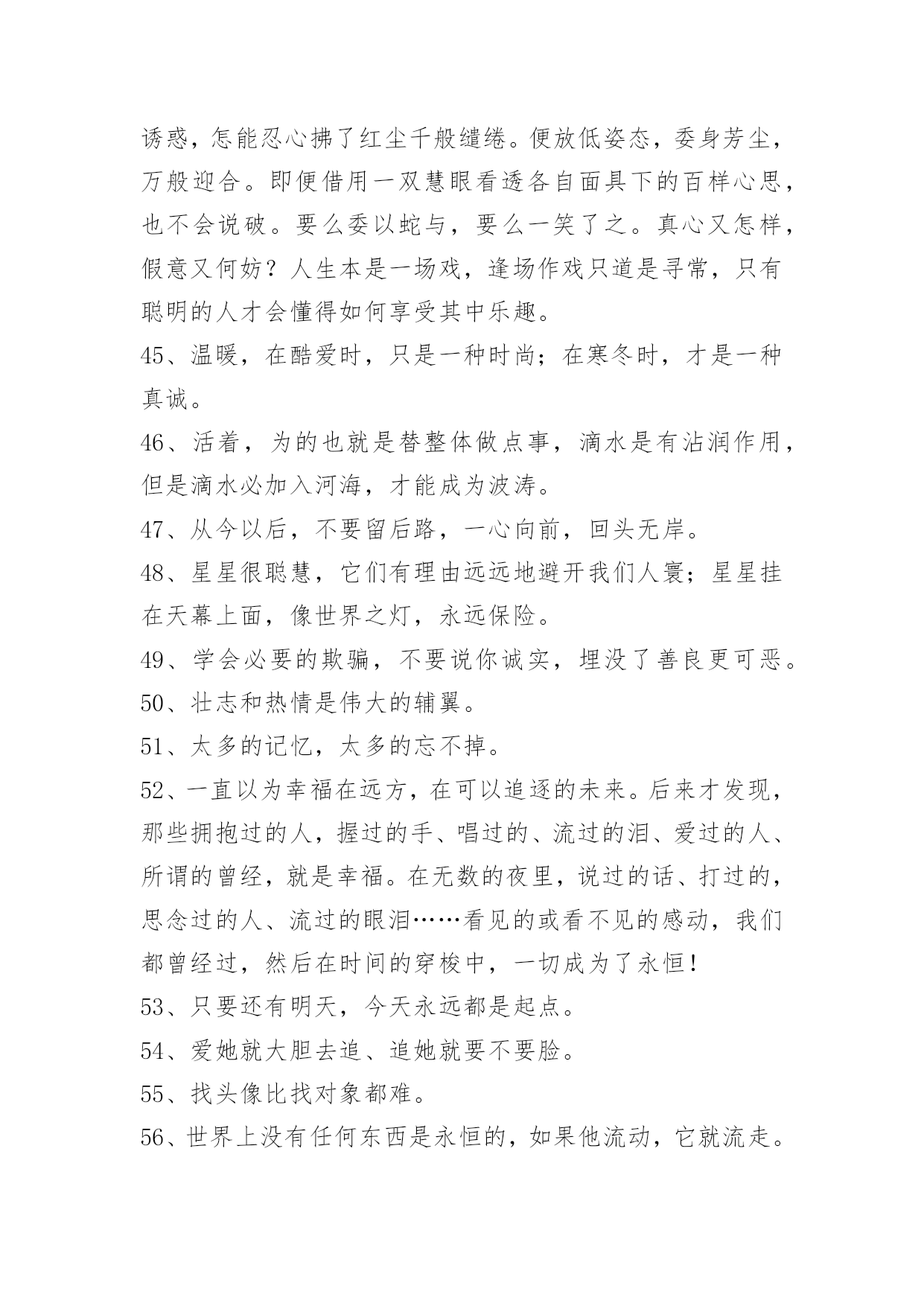 诱惑，怎能忍心拂了红尘千般缱绻。便放低姿态，委身芳尘，万般迎合。即便借用一双慧眼看透各自面具下的百样心思，也不会说破。要么委以蛇与，要么一笑了之。真心又怎样，假意又何妨？人生本是一场戏，逢场作戏只道是寻常，只有聪明的人才会懂得如何享受其中乐趣。

45、温暖，在酷爱时，只是一种时尚；在寒冬时，才是一种真诚。

46、活着，为的也就是替整体做点事，滴水是有沾润作用，但是滴水必加入河海，才能成为波涛。

47、从今以后，不要留后路，一心向前，回头无岸。

48、星星很聪慧，它们有理由远远地避开我们人寰；星星挂在天幕上面，像世界之灯，永远保险。

49、学会必要的欺骗，不要说你诚实，埋没了善良更可恶。

50、壮志和热情是伟大的辅翼。

51、太多的记忆，太多的忘不掉。

52、一直以为幸福在远方，在可以追逐的未来。后来才发现，那些拥抱过的人，握过的手、唱过的、流过的泪、爱过的人、所谓的曾经，就是幸福。在无数的夜里，说过的话、打过的，思念过的人、流过的眼泪……看见的或看不见的感动，我们都曾经过，然后在时间的穿梭中，一切成为了永恒！

53、只要还有明天，今天永远都是起点。

54、爱她就大胆去追、追她就要不要脸。

55、找头像比找对象都难。

56、世界上没有任何东西是永恒的，如果他流动，它就流走。